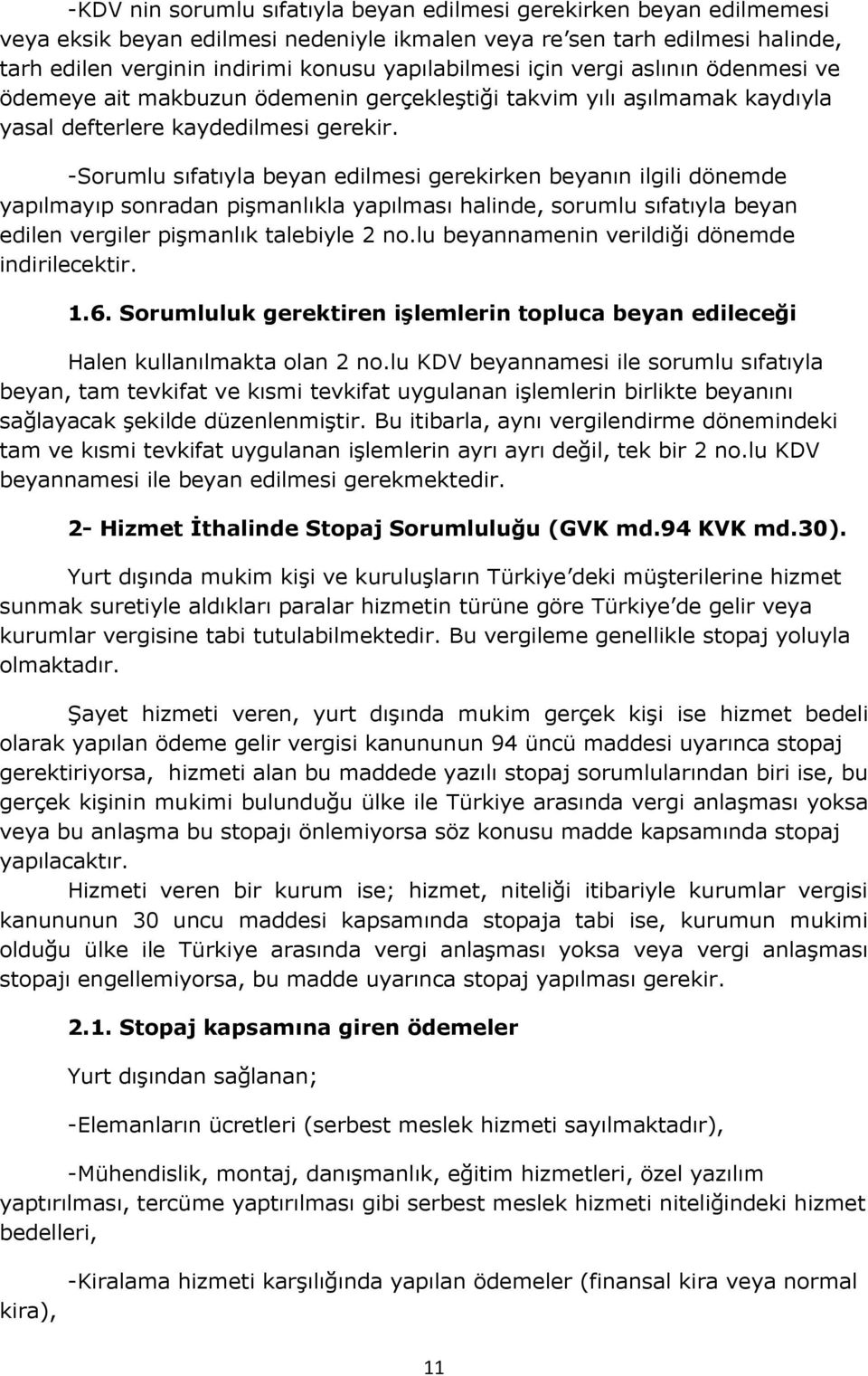 -KDV nin sorumlu sıfatıyla beyan edilmesi gerekirken beyan edilmemesi veya eksik beyan edilmesi nedeniyle ikmalen veya re'sen tarh edilmesi halinde, tarh edilen verginin indirimi konusu yapılabilmesi için vergi aslının ödenmesi ve ödemeye ait makbuzun ödemenin gerçekleştiği takvim yılı aşılmamak kaydıyla yasal defterlere kaydedilmesi gerekir.

-Sorumlu sıfatıyla beyan edilmesi gerekirken beyanın ilgili dönemde yapılmayıp sonradan pişmanlıkla yapılması halinde, sorumlu sıfatıyla beyan edilen vergiler pişmanlık talebiyle 2 no.lu beyannamenin verildiği dönemde indirilecektir.

1.6. Sorumluluk gerektiren işlemlerin topluca beyan edileceği

Halen kullanılmakta olan 2 no.lu KDV beyannamesi ile sorumlu sıfatıyla beyan, tam tevkifat ve kısmi tevkifat uygulanan işlemlerin birlikte beyanını sağlayacak şekilde düzenlenmiştir. Bu itibarla, aynı vergilendirme dönemindeki tam ve kısmi tevkifat uygulanan işlemlerin ayrı ayrı değil, tek bir 2 no.lu KDV beyannamesi ile beyan edilmesi gerekmektedir.

2- Hizmet İthalinde Stopaj Sorumluluğu (GVK md.94 KVK md.30).

Yurt dışında mukim kişi ve kuruluşların Türkiye'deki müşterilerine hizmet sunmak suretiyle aldıkları paralar hizmetin türüne göre Türkiye'de gelir veya kurumlar vergisine tabi tutulabilmektedir. Bu vergileme genellikle stopaj yoluyla olmaktadır.

Şayet hizmeti veren, yurt dışında mukim gerçek kişi ise hizmet bedeli olarak yapılan ödeme gelir vergisi kanununun 94 üncü maddesi uyarınca stopaj gerektiriyorsa, hizmeti alan bu maddede yazılı stopaj sorumlularından biri ise, bu gerçek kişinin mukimi bulunduğu ülke ile Türkiye arasında vergi anlaşması yoksa veya bu anlaşma bu stopajı önlemiyorsa söz konusu madde kapsamında stopaj yapılacaktır.
Hizmeti veren bir kurum ise; hizmet, niteliği itibariyle kurumlar vergisi kanununun 30 uncu maddesi kapsamında stopaja tabi ise, kurumun mukimi olduğu ülke ile Türkiye arasında vergi anlaşması yoksa veya vergi anlaşması stopajı engellemiyorsa, bu madde uyarınca stopaj yapılması gerekir.

2.1. Stopaj kapsamına giren ödemeler

Yurt dışından sağlanan;

-Elemanların ücretleri (serbest meslek hizmeti sayılmaktadır),

-Mühendislik, montaj, danışmanlık, eğitim hizmetleri, özel yazılım yaptırılması, tercüme yaptırılması gibi serbest meslek hizmeti niteliğindeki hizmet bedelleri,

-Kiralama hizmeti karşılığında yapılan ödemeler (finansal kira veya normal kira),

11